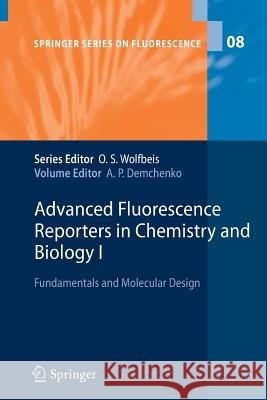 SPRINGER SERIES ON FLUORESCENCE 08

Series Editor O. S. Wolfbeis
Volume Editor A. P. Demchenko

Advanced Fluorescence Reporters in Chemistry and Biology I

Fundamentals and Molecular Design

Springer

Kraina Książek